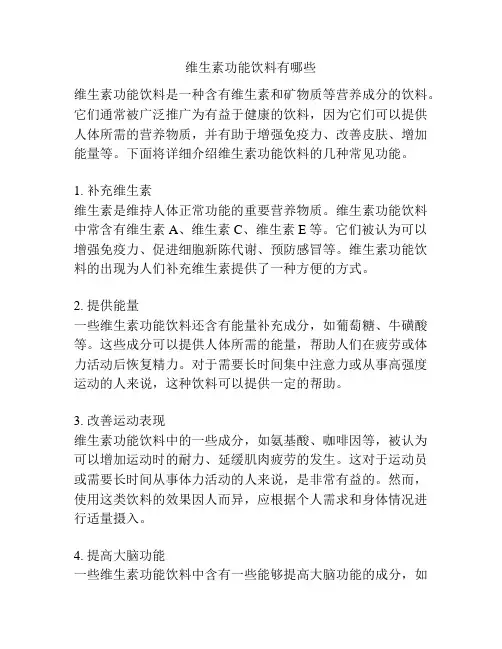 维生素功能饮料有哪些

维生素功能饮料是一种含有维生素和矿物质等营养成分的饮料。它们通常被广泛推广为有益于健康的饮料，因为它们可以提供人体所需的营养物质，并有助于增强免疫力、改善皮肤、增加能量等。下面将详细介绍维生素功能饮料的几种常见功能。

1. 补充维生素
维生素是维持人体正常功能的重要营养物质。维生素功能饮料中常含有维生素 A、维生素 C、维生素 E 等。它们被认为可以增强免疫力、促进细胞新陈代谢、预防感冒等。维生素功能饮料的出现为人们补充维生素提供了一种方便的方式。

2. 提供能量
一些维生素功能饮料还含有能量补充成分，如葡萄糖、牛磺酸等。这些成分可以提供人体所需的能量，帮助人们在疲劳或体力活动后恢复精力。对于需要长时间集中注意力或从事高强度运动的人来说，这种饮料可以提供一定的帮助。

3. 改善运动表现
维生素功能饮料中的一些成分，如氨基酸、咖啡因等，被认为可以增加运动时的耐力、延缓肌肉疲劳的发生。这对于运动员或需要长时间从事体力活动的人来说，是非常有益的。然而，使用这类饮料的效果因人而异，应根据个人需求和身体情况进行适量摄入。

4. 提高大脑功能
一些维生素功能饮料中含有一些能够提高大脑功能的成分，如